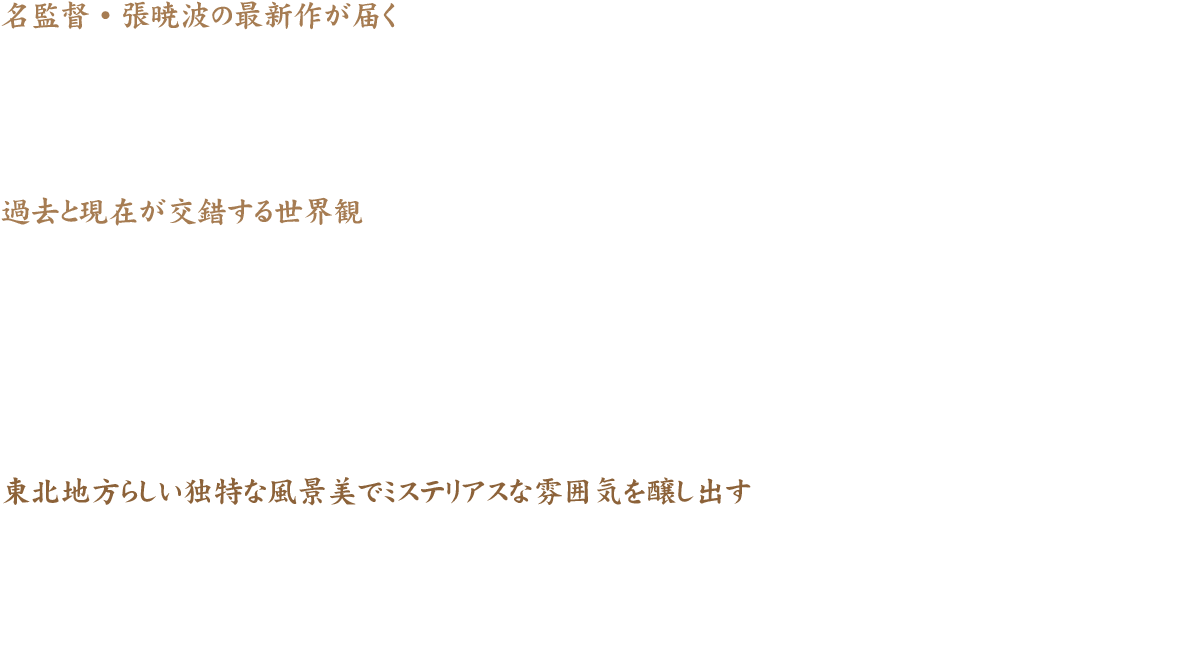 名監督・張暁波の最新作が届く

過去と現在が交錯する世界観

東北地方らしい独特な風景美でミステリアスな雰囲気を醸し出す